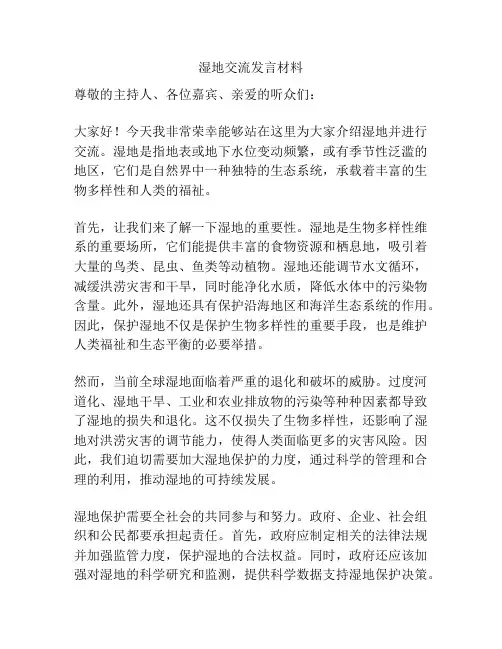 湿地交流发言材料

尊敬的主持人、各位嘉宾、亲爱的听众们：

大家好！今天我非常荣幸能够站在这里为大家介绍湿地并进行交流。湿地是指地表或地下水位变动频繁，或有季节性泛滥的地区，它们是自然界中一种独特的生态系统，承载着丰富的生物多样性和人类的福祉。

首先，让我们来了解一下湿地的重要性。湿地是生物多样性维系的重要场所，它们能提供丰富的食物资源和栖息地，吸引着大量的鸟类、昆虫、鱼类等动植物。湿地还能调节水文循环，减缓洪涝灾害和干旱，同时能净化水质，降低水体中的污染物含量。此外，湿地还具有保护沿海地区和海洋生态系统的作用。因此，保护湿地不仅是保护生物多样性的重要手段，也是维护人类福祉和生态平衡的必要举措。

然而，当前全球湿地面临着严重的退化和破坏的威胁。过度河道化、湿地干旱、工业和农业排放物的污染等种种因素都导致了湿地的损失和退化。这不仅损失了生物多样性，还影响了湿地对洪涝灾害的调节能力，使得人类面临更多的灾害风险。因此，我们迫切需要加大湿地保护的力度，通过科学的管理和合理的利用，推动湿地的可持续发展。

湿地保护需要全社会的共同参与和努力。政府、企业、社会组织和公民都要承担起责任。首先，政府应制定相关的法律法规并加强监管力度，保护湿地的合法权益。同时，政府还应该加强对湿地的科学研究和监测，提供科学数据支持湿地保护决策。